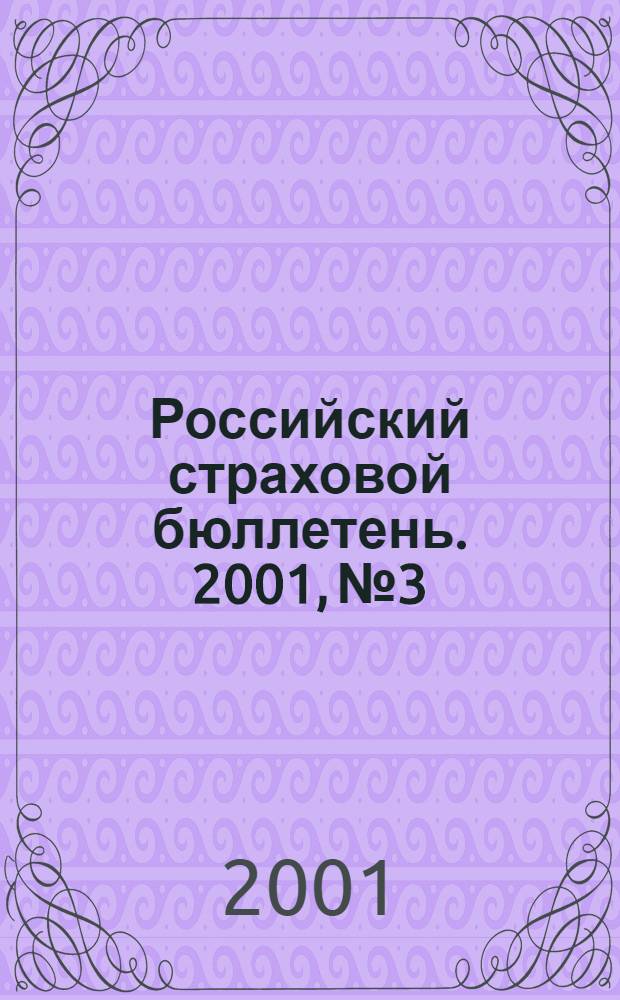 Российский страховой бюллетень. 2001, №3

2001